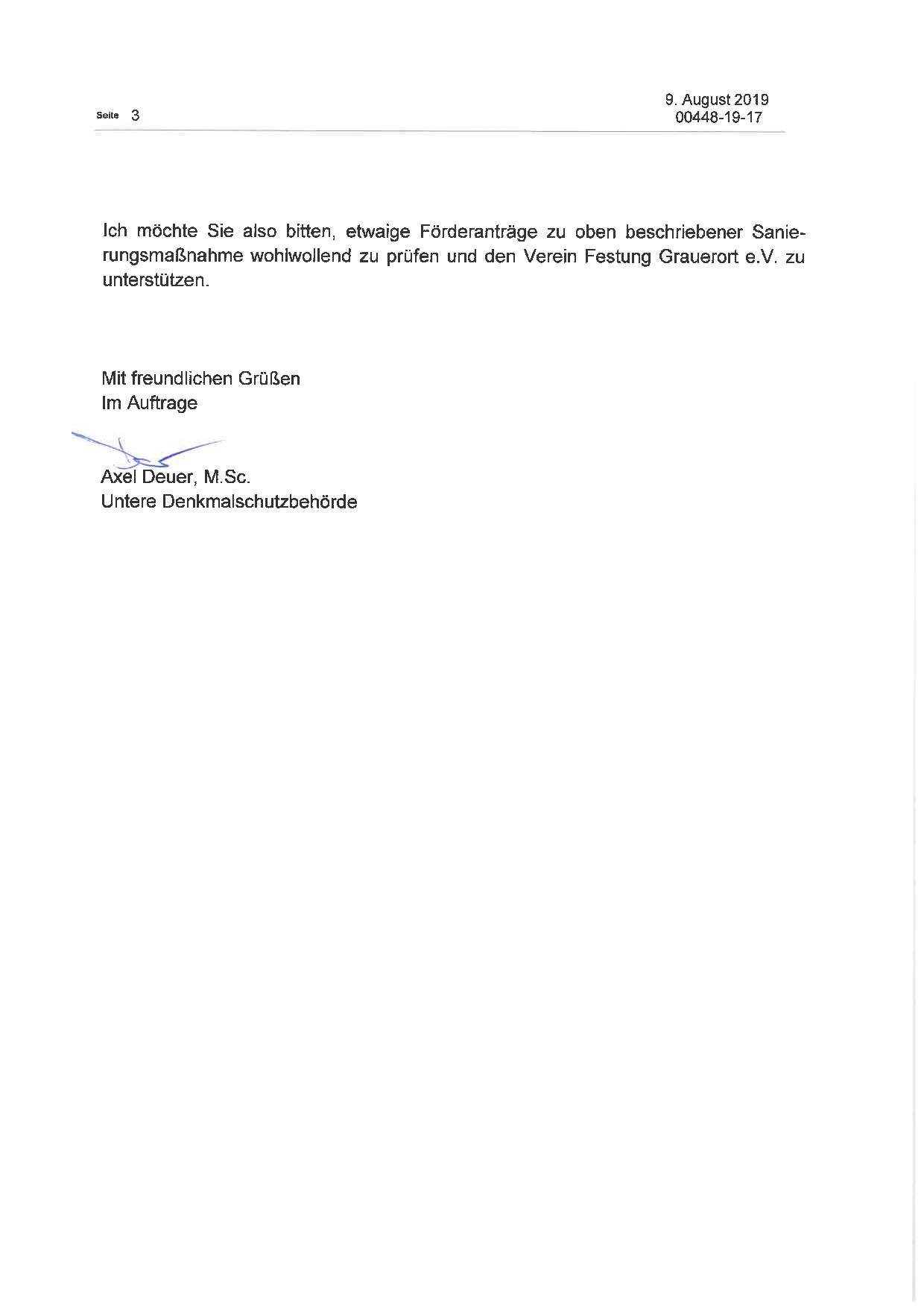 Seite 3

9. August 2019
00448-19-17

Ich möchte Sie also bitten, etwaige Förderanträge zu oben beschriebener Sanierungsmaßnahme wohlwollend zu prüfen und den Verein Festung Grauerort e.V. zu unterstützen.

Mit freundlichen Grüßen
Im Auftrage

Axel Deuer, M.Sc.
Untere Denkmalschutzbehörde